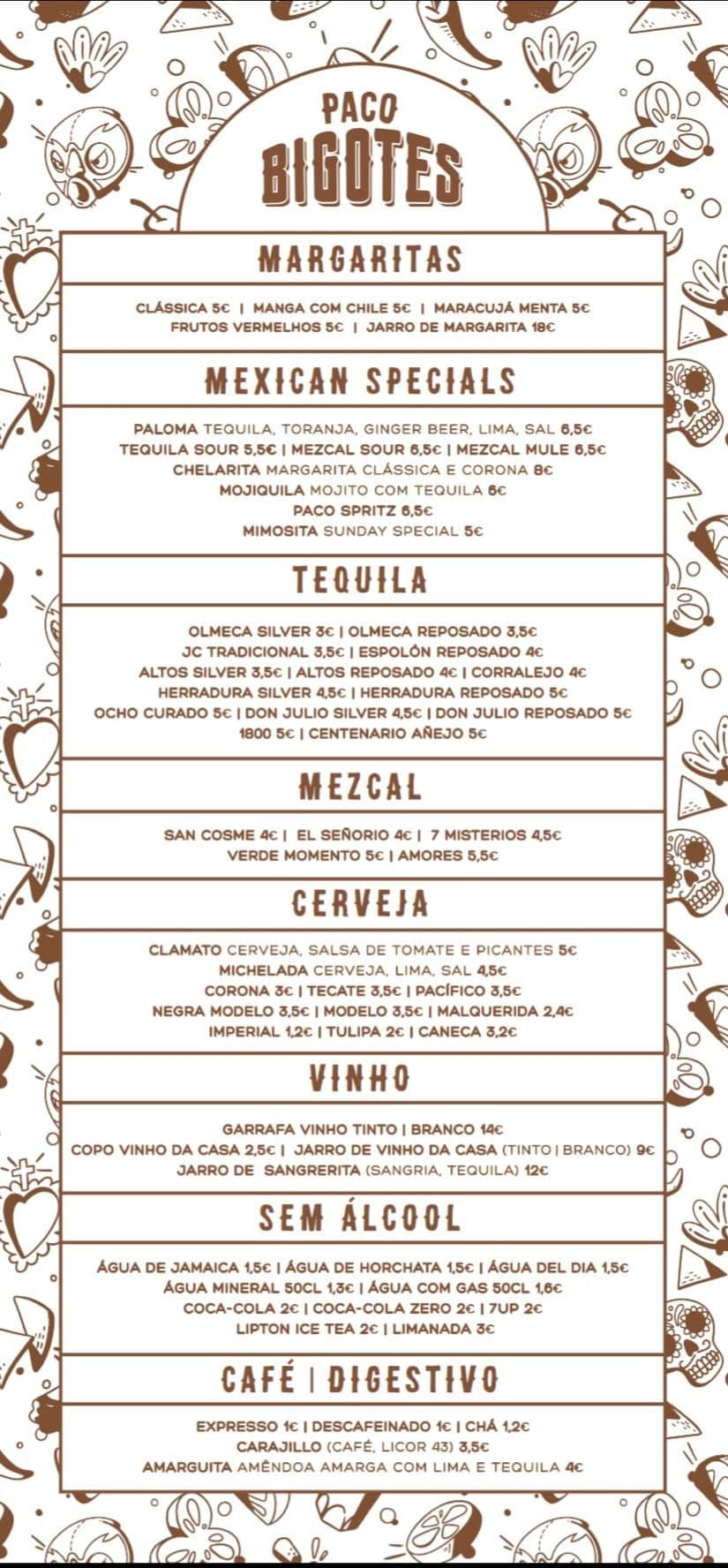 PACO
BIGOTES

MARGARITAS

CLÁSSICA 5€ | MANGA COM CHILE 5€ | MARACUJÁ MENTA 5€
FRUTOS VERMELHOS 5€ | JARRO DE MARGARITA 18€

MEXICAN SPECIALS

PALOMA TEQUILA, TORANJA, GINGER BEER, LIMA, SAL 6,5€
TEQUILA SOUR 5,5€ | MEZCAL SOUR 6,5€ | MEZCAL MULE 6,5€
CHELARITA MARGARITA CLÁSSICA E CORONA 8€
MOJIQUILA MOJITO COM TEQUILA 6€
PACO SPRITZ 6,5€
MIMOSITA SUNDAY SPECIAL 5€

TEQUILA

OLMECA SILVER 3€ | OLMECA REPOSADO 3,5€
JC TRADICIONAL 3,5€ | ESPOLÓN REPOSADO 4€
ALTOS SILVER 3,5€ | ALTOS REPOSADO 4€ | CORRALEJO 4€
HERRADURA SILVER 4,5€ | HERRADURA REPOSADO 5€
OCHO CURADO 5€ | DON JULIO SILVER 4,5€ | DON JULIO REPOSADO 5€
1800 5€ | CENTENARIO AÑEJO 5€

MEZCAL

SAN COSME 4€ | EL SEÑORIO 4€ | 7 MISTERIOS 4,5€
VERDE MOMENTO 5€ | AMORES 5,5€

CERVEJA

CLAMATO CERVEJA, SALSA DE TOMATE E PICANTES 5€
MICHELADA CERVEJA, LIMA, SAL 4,5€
CORONA 3€ | TECATE 3,5€ | PACÍFICO 3,5€
NEGRA MODELO 3,5€ | MODELO 3,5€ | MALQUERIDA 2,4€
IMPERIAL 1,2€ | TULIPA 2€ | CANECA 3,2€

VINHO

GARRAFA VINHO TINTO | BRANCO 14€
COPO VINHO DA CASA 2,5€ | JARRO DE VINHO DA CASA (TINTO | BRANCO) 9€
JARRO DE SANGRERITA (SANGRIA, TEQUILA) 12€

SEM ÁLCOOL

ÁGUA DE JAMAICA 1,5€ | ÁGUA DE HORCHATA 1,5€ | ÁGUA DEL DIA 1,5€
ÁGUA MINERAL 50CL 1,3€ | ÁGUA COM GAS 50CL 1,6€
COCA-COLA 2€ | COCA-COLA ZERO 2€ | 7UP 2€
LIPTON ICE TEA 2€ | LIMANADA 3€

CAFÉ | DIGESTIVO

EXPRESSO 1€ | DESCAFEINADO 1€ | CHÁ 1,2€
CARAJILLO (CAFÉ, LICOR 43) 3,5€
AMARGUITA AMÊNDOA AMARGA COM LIMA E TEQUILA 4€